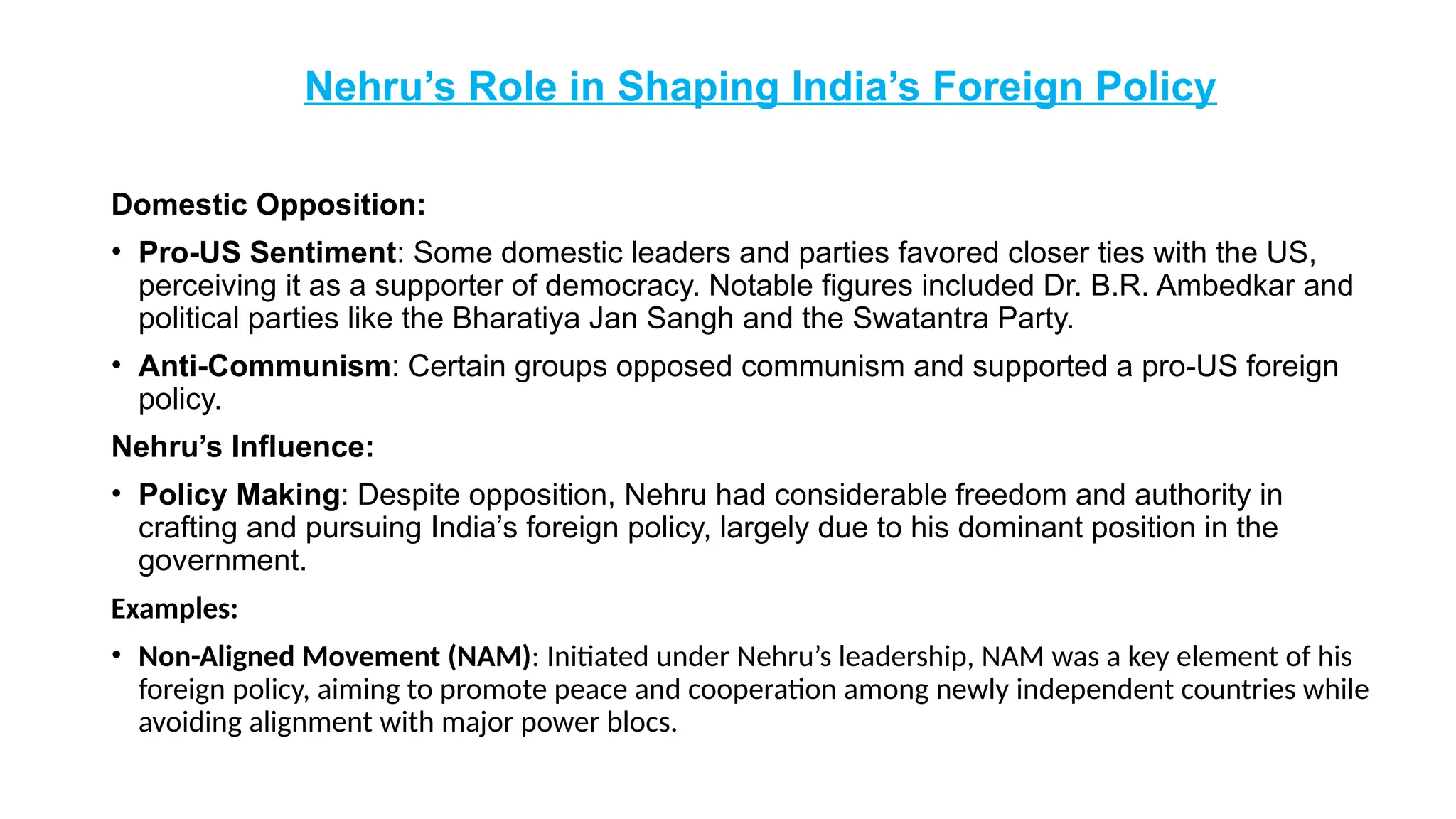 Nehru’s Role in Shaping India’s Foreign Policy

Domestic Opposition:

• Pro-US Sentiment: Some domestic leaders and parties favored closer ties with the US, perceiving it as a supporter of democracy. Notable figures included Dr. B.R. Ambedkar and political parties like the Bharatiya Jan Sangh and the Swatantra Party.

• Anti-Communism: Certain groups opposed communism and supported a pro-US foreign policy.

Nehru’s Influence:

• Policy Making: Despite opposition, Nehru had considerable freedom and authority in crafting and pursuing India’s foreign policy, largely due to his dominant position in the government.

Examples:

• Non-Aligned Movement (NAM): Initiated under Nehru’s leadership, NAM was a key element of his foreign policy, aiming to promote peace and cooperation among newly independent countries while avoiding alignment with major power blocs.